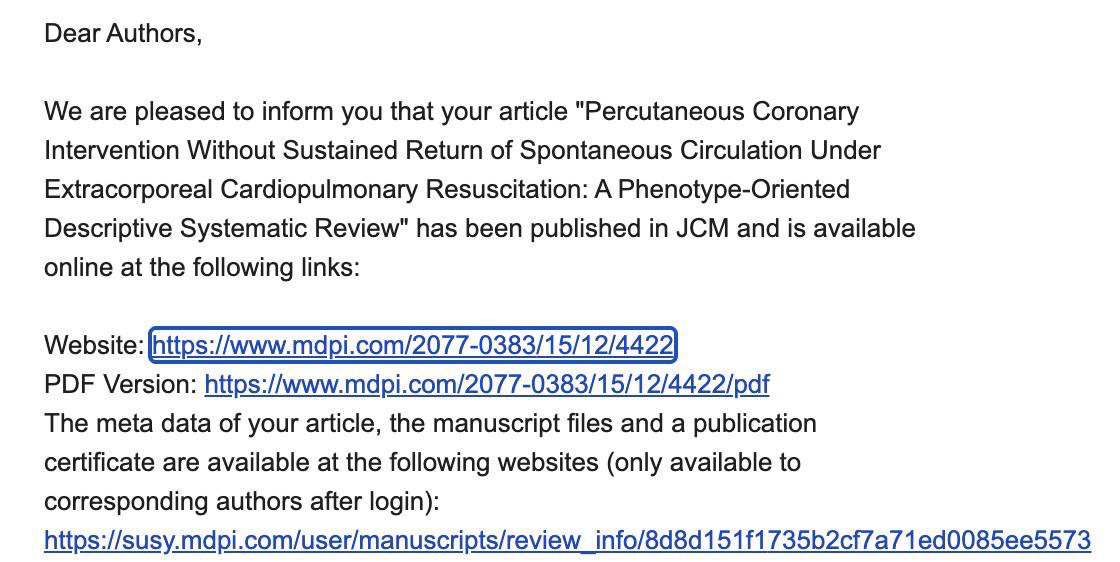 Dear Authors,

We are pleased to inform you that your article "Percutaneous Coronary Intervention Without Sustained Return of Spontaneous Circulation Under Extracorporeal Cardiopulmonary Resuscitation: A Phenotype-Oriented Descriptive Systematic Review" has been published in JCM and is available online at the following links:

Website: https://www.mdpi.com/2077-0383/15/12/4422
PDF Version: https://www.mdpi.com/2077-0383/15/12/4422/pdf
The meta data of your article, the manuscript files and a publication certificate are available at the following websites (only available to corresponding authors after login):
https://susy.mdpi.com/user/manuscripts/review_info/8d8d151f1735b2cf7a71ed0085ee5573